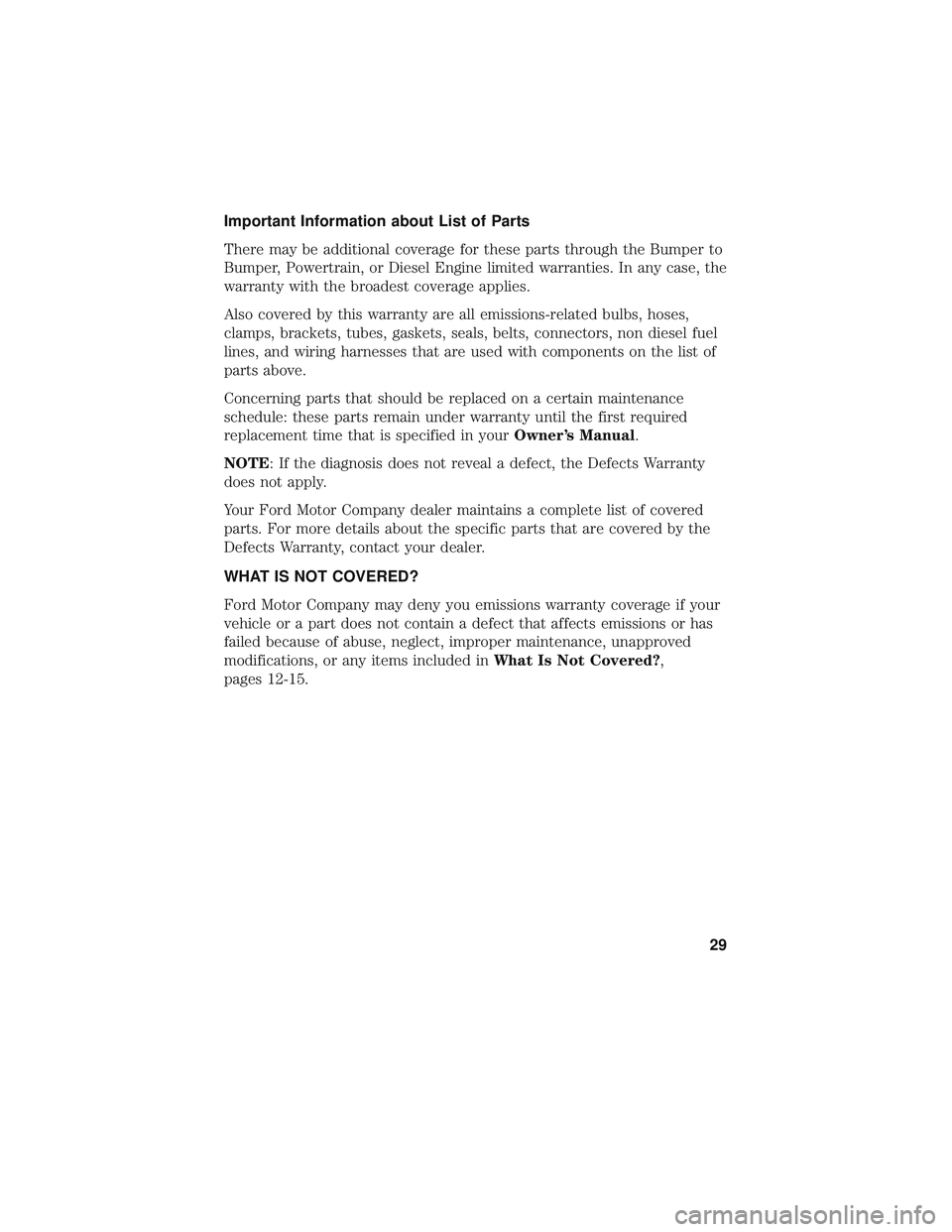 Important Information about List of Parts

There may be additional coverage for these parts through the Bumper to Bumper, Powertrain, or Diesel Engine limited warranties. In any case, the warranty with the broadest coverage applies.

Also covered by this warranty are all emissions-related bulbs, hoses, clamps, brackets, tubes, gaskets, seals, belts, connectors, non diesel fuel lines, and wiring harnesses that are used with components on the list of parts above.

Concerning parts that should be replaced on a certain maintenance schedule: these parts remain under warranty until the first required replacement time that is specified in your Owner's Manual.

NOTE: If the diagnosis does not reveal a defect, the Defects Warranty does not apply.

Your Ford Motor Company dealer maintains a complete list of covered parts. For more details about the specific parts that are covered by the Defects Warranty, contact your dealer.

WHAT IS NOT COVERED?

Ford Motor Company may deny you emissions warranty coverage if your vehicle or a part does not contain a defect that affects emissions or has failed because of abuse, neglect, improper maintenance, unapproved modifications, or any items included in What Is Not Covered?, pages 12-15.

29

carmanualsonline.info